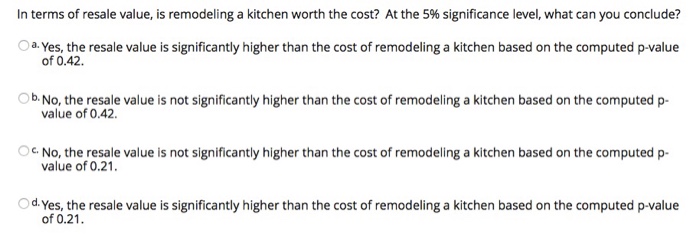 In terms of resale value, is remodeling a kitchen worth the cost? At the 5% significance level, what can you conclude?

a. Yes, the resale value is significantly higher than the cost of remodeling a kitchen based on the computed p-value of 0.42.

b. No, the resale value is not significantly higher than the cost of remodeling a kitchen based on the computed p-value of 0.42.

c. No, the resale value is not significantly higher than the cost of remodeling a kitchen based on the computed p-value of 0.21.

d. Yes, the resale value is significantly higher than the cost of remodeling a kitchen based on the computed p-value of 0.21.